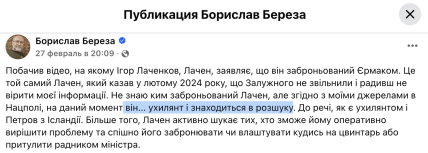 Публикация Борислав Береза

Борислав Береза
27 февраль в 20:09 ·

Побачив відео, на якому Ігор Лаченков, Лачен, заявляє, що він заброньований Єрмаком. Це той самий Лачен, який казав у лютому 2024 року, що Залужного не звільнили і радивш не вірити моєї інформації. Не знаю ким заброньований Лачен, але згідно з моїми джерелами в Нацполі, на даний момент він... ухилянт і знаходиться в розшуку. До речі, як є ухилянтом і Петров з Ісландії. Більше того, Лачен активно шукає тих, хто зможе йому оперативно вирішити проблему та спішно його забронювати чи влаштувати кудись на цвинтарь або притулити радником міністра.